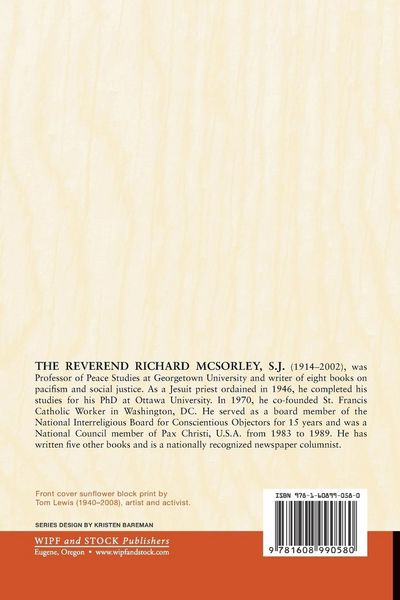 THE REVEREND RICHARD MCSORLEY, S.J. (1914–2002), was Professor of Peace Studies at Georgetown University and writer of eight books on pacifism and social justice. As a Jesuit priest ordained in 1946, he completed his studies for his PhD at Ottawa University. In 1970, he co-founded St. Francis Catholic Worker in Washington, DC. He served as a board member of the National Interreligious Board for Conscientious Objectors for 15 years and was a National Council member of Pax Christi, U.S.A. from 1983 to 1989. He has written five other books and is a nationally recognized newspaper columnist.

Front cover sunflower block print by Tom Lewis (1940–2008), artist and activist.

SERIES DESIGN BY KRISTEN BAREMAN

WIPF and STOCK Publishers
Eugene, Oregon • www.wipfandstock.com

ISBN 978-1-60899-058-0

9 781608 990580